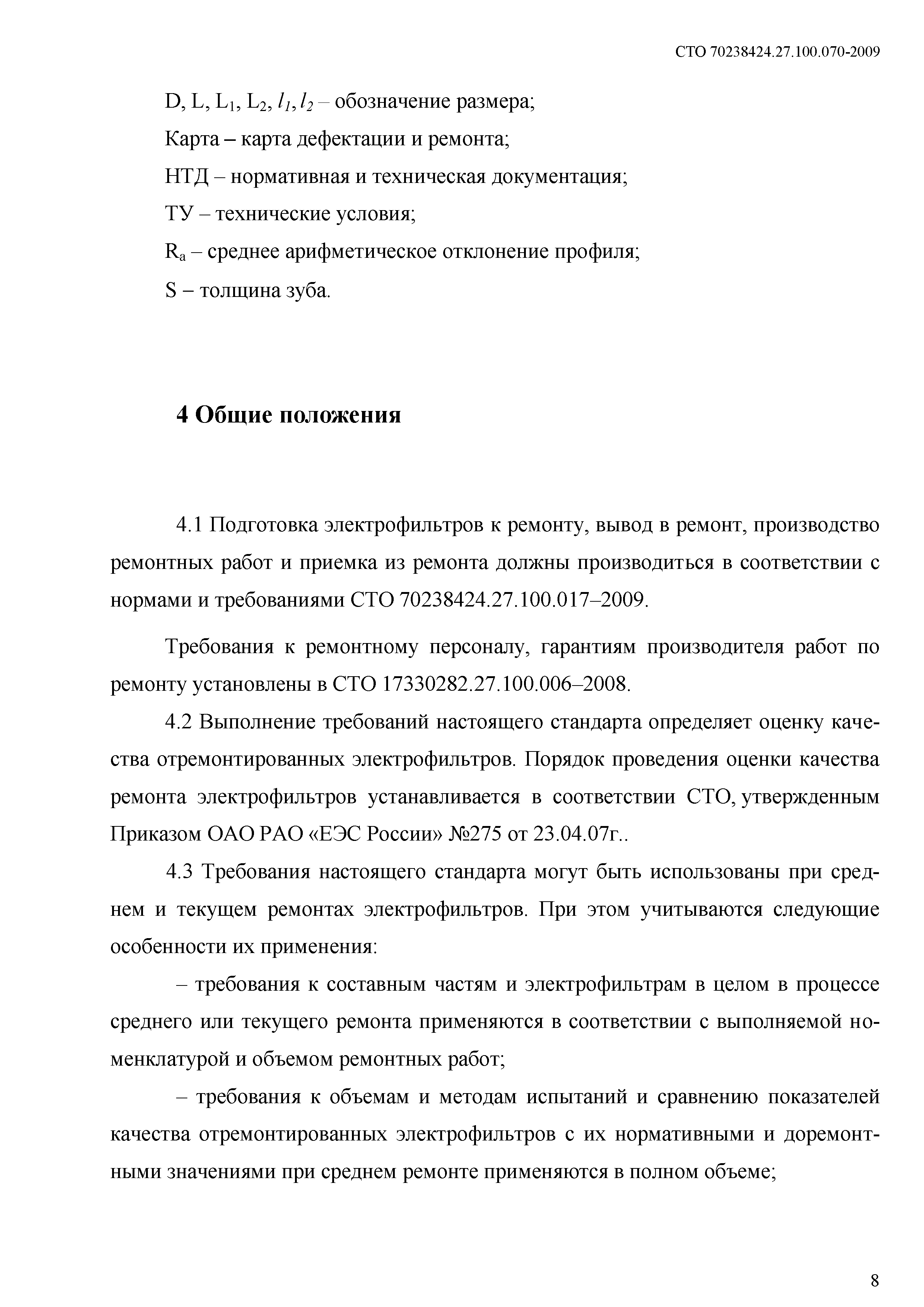 СТО 70238424.27.100.070-2009

D, L, $L_1$, $L_2$, $l_1$, $l_2$ – обозначение размера;

Карта – карта дефектации и ремонта;

НТД – нормативная и техническая документация;

ТУ – технические условия;

$R_a$ – среднее арифметическое отклонение профиля;

S – толщина зуба.

4 Общие положения

4.1 Подготовка электрофильтров к ремонту, вывод в ремонт, производство ремонтных работ и приемка из ремонта должны производиться в соответствии с нормами и требованиями СТО 70238424.27.100.017–2009.

Требования к ремонтному персоналу, гарантиям производителя работ по ремонту установлены в СТО 17330282.27.100.006–2008.

4.2 Выполнение требований настоящего стандарта определяет оценку качества отремонтированных электрофильтров. Порядок проведения оценки качества ремонта электрофильтров устанавливается в соответствии СТО, утвержденным Приказом ОАО РАО «ЕЭС России» №275 от 23.04.07г..

4.3 Требования настоящего стандарта могут быть использованы при среднем и текущем ремонтах электрофильтров. При этом учитываются следующие особенности их применения:

– требования к составным частям и электрофильтрам в целом в процессе среднего или текущего ремонта применяются в соответствии с выполняемой номенклатурой и объемом ремонтных работ;

– требования к объемам и методам испытаний и сравнению показателей качества отремонтированных электрофильтров с их нормативными и доремонтными значениями при среднем ремонте применяются в полном объеме;

8